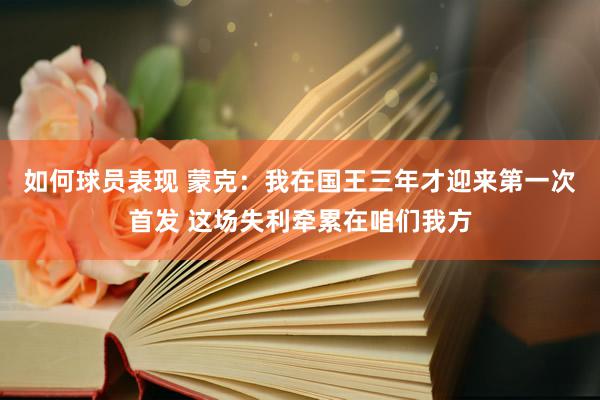 如何球员表现 蒙克：我在国王三年才迎来第一次首发 这场失利牵累在咱们我方